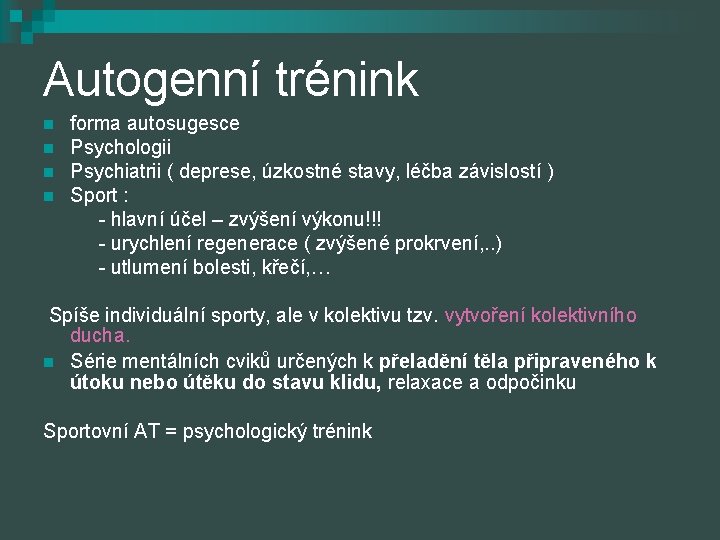 Autogenní trénink

• forma autosugesce
• Psychologii
• Psychiatrii ( deprese, úzkostné stavy, léčba závislostí )
• Sport :
- hlavní účel – zvýšení výkonu!!!
- urychlení regenerace ( zvýšené prokrvení,..)
- utlumení bolesti, křečí,…

Spíše individuální sporty, ale v kolektivu tzv. vytvoření kolektivního ducha.

• Série mentálních cviků určených k přeladění těla připraveného k útoku nebo útěku do stavu klidu, relaxace a odpočinku

Sportovní AT = psychologický trénink